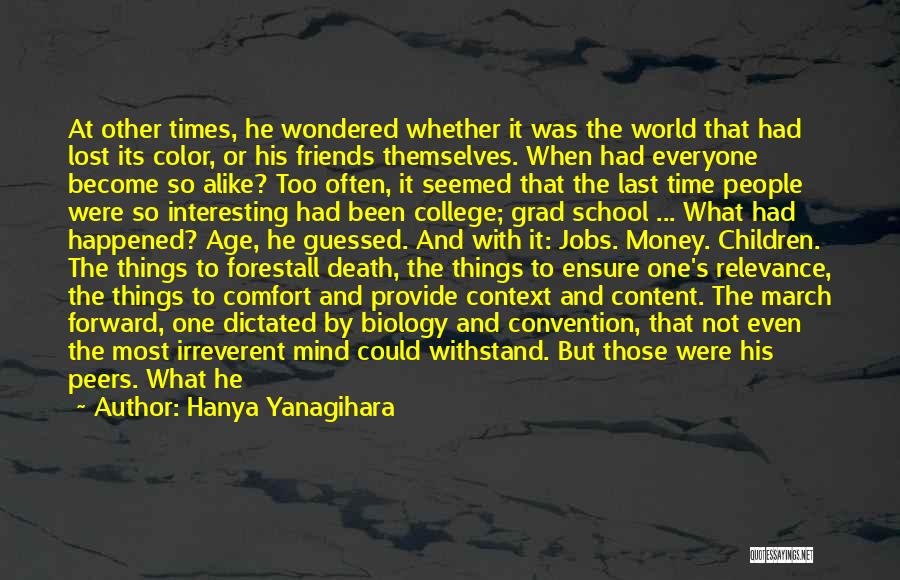 At other times, he wondered whether it was the world that had lost its color, or his friends themselves. When had everyone become so alike? Too often, it seemed that the last time people were so interesting had been college; grad school ... What had happened? Age, he guessed. And with it: Jobs. Money. Children. The things to forestall death, the things to ensure one's relevance, the things to comfort and provide context and content. The march forward, one dictated by biology and convention, that not even the most irreverent mind could withstand. But those were his peers. What he

~ Author: Hanya Yanagihara

QUOTESSAYINGS.NET